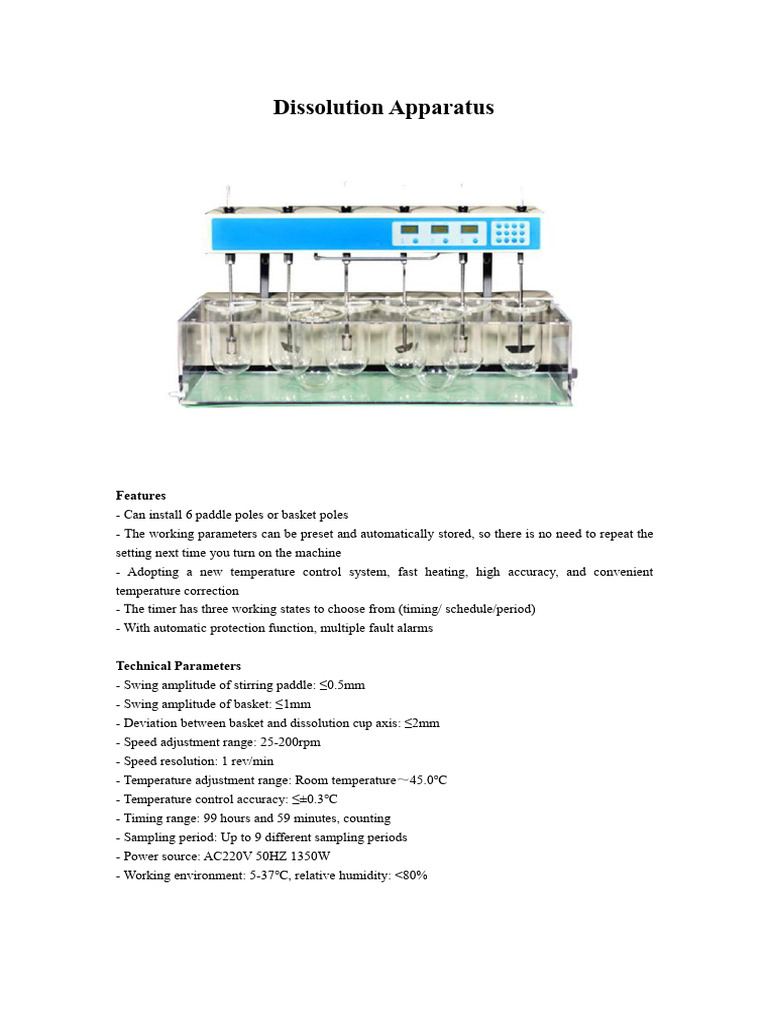 Dissolution Apparatus

Features
- Can install 6 paddle poles or basket poles
- The working parameters can be preset and automatically stored, so there is no need to repeat the setting next time you turn on the machine
- Adopting a new temperature control system, fast heating, high accuracy, and convenient temperature correction
- The timer has three working states to choose from (timing/ schedule/period)
- With automatic protection function, multiple fault alarms

Technical Parameters
- Swing amplitude of stirring paddle: ≤0.5mm
- Swing amplitude of basket: ≤1mm
- Deviation between basket and dissolution cup axis: ≤2mm
- Speed adjustment range: 25-200rpm
- Speed resolution: 1 rev/min
- Temperature adjustment range: Room temperature～45.0°C
- Temperature control accuracy: ≤±0.3°C
- Timing range: 99 hours and 59 minutes, counting
- Sampling period: Up to 9 different sampling periods
- Power source: AC220V 50HZ 1350W
- Working environment: 5-37°C, relative humidity: <80%